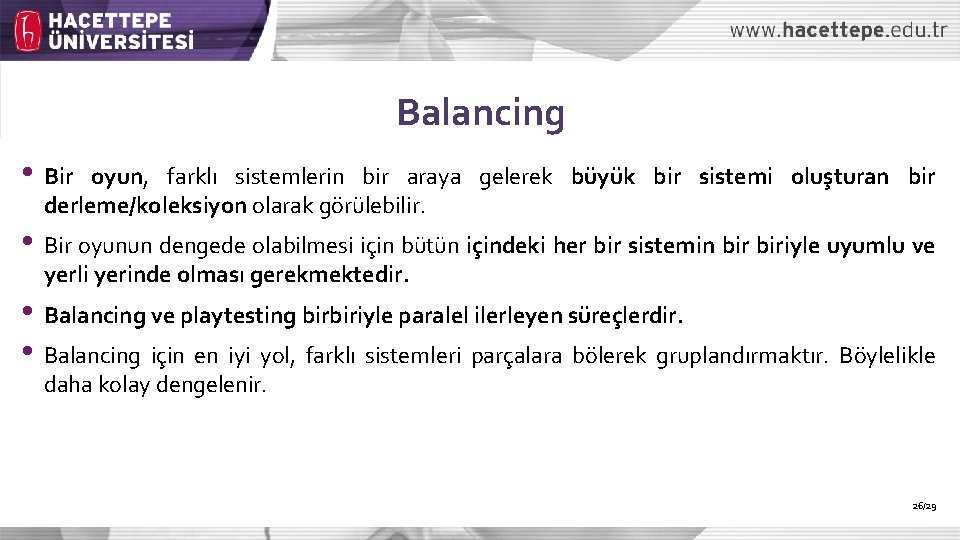 HACETTEPE ÜNİVERSİTESİ

www.hacettepe.edu.tr

Balancing

• Bir oyun, farklı sistemlerin bir araya gelerek büyük bir sistemi oluşturan bir derleme/koleksiyon olarak görülebilir.

• Bir oyunun dengede olabilmesi için bütün içindeki her bir sistemin bir biriyle uyumlu ve yerli yerinde olması gerekmektedir.

• Balancing ve playtesting birbiriyle paralel ilerleyen süreçlerdir.

• Balancing için en iyi yol, farklı sistemleri parçalara bölerek gruplandırmaktır. Böylelikle daha kolay dengelenir.

26/29